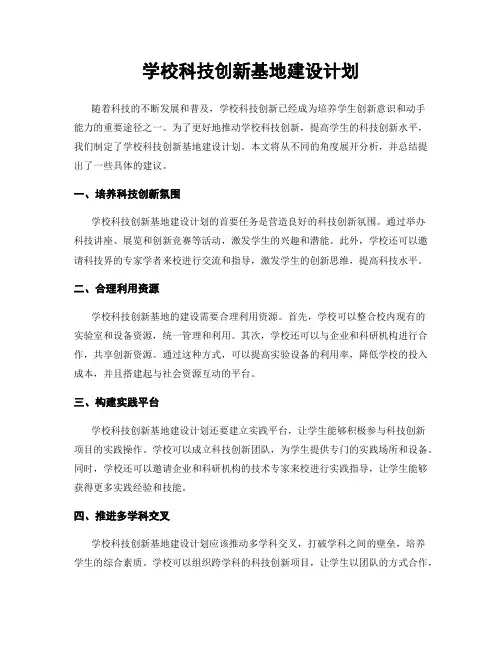 学校科技创新基地建设计划

随着科技的不断发展和普及，学校科技创新已经成为培养学生创新意识和动手能力的重要途径之一。为了更好地推动学校科技创新，提高学生的科技创新水平，我们制定了学校科技创新基地建设计划。本文将从不同的角度展开分析，并总结提出了一些具体的建议。

一、培养科技创新氛围

学校科技创新基地建设计划的首要任务是营造良好的科技创新氛围。通过举办科技讲座、展览和创新竞赛等活动，激发学生的兴趣和潜能。此外，学校还可以邀请科技界的专家学者来校进行交流和指导，激发学生的创新思维，提高科技水平。

二、合理利用资源

学校科技创新基地的建设需要合理利用资源。首先，学校可以整合校内现有的实验室和设备资源，统一管理和利用。其次，学校还可以与企业和科研机构进行合作，共享创新资源。通过这种方式，可以提高实验设备的利用率，降低学校的投入成本，并且搭建起与社会资源互动的平台。

三、构建实践平台

学校科技创新基地建设计划还要建立实践平台，让学生能够积极参与科技创新项目的实践操作。学校可以成立科技创新团队，为学生提供专门的实践场所和设备。同时，学校还可以邀请企业和科研机构的技术专家来校进行实践指导，让学生能够获得更多实践经验和技能。

四、推进多学科交叉

学校科技创新基地建设计划应该推动多学科交叉，打破学科之间的壁垒，培养学生的综合素质。学校可以组织跨学科的科技创新项目，让学生以团队的方式合作，